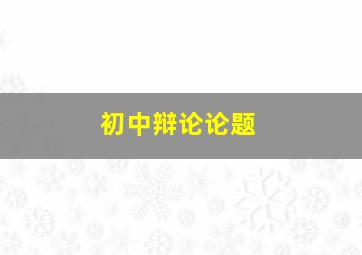 初中辩论论题